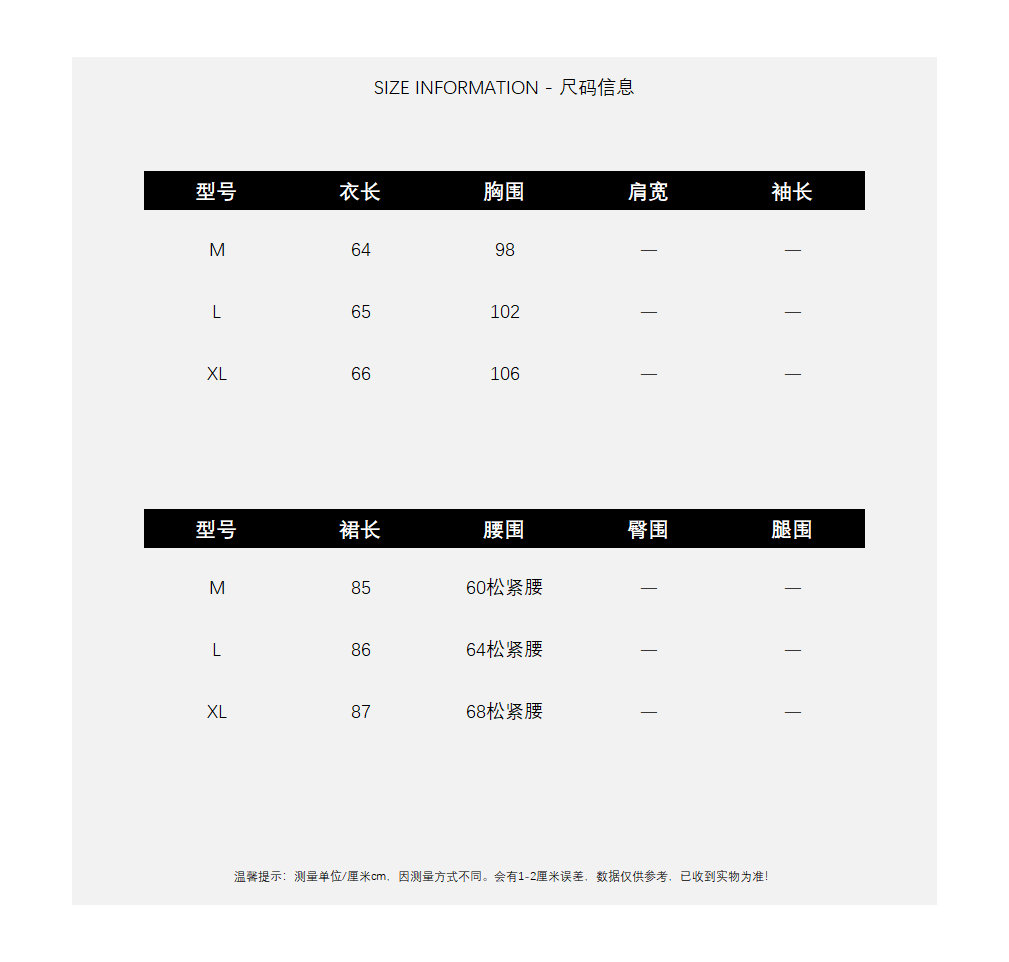 SIZE INFORMATION - 尺码信息

| 型号 | 衣长 | 胸围 | 肩宽 | 袖长 |
|---|---|---|---|---|
| M | 64 | 98 | — | — |
| L | 65 | 102 | — | — |
| XL | 66 | 106 | — | — |

| 型号 | 裙长 | 腰围 | 臀围 | 腿围 |
|---|---|---|---|---|
| M | 85 | 60松紧腰 | — | — |
| L | 86 | 64松紧腰 | — | — |
| XL | 87 | 68松紧腰 | — | — |

温馨提示：测量单位/厘米cm，因测量方式不同。会有1-2厘米误差，数据仅供参考，已收到实物为准!